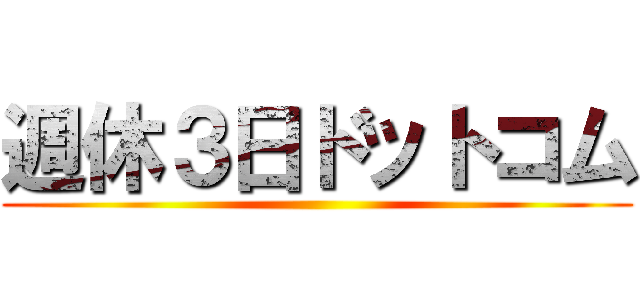 週休３日ドットコム